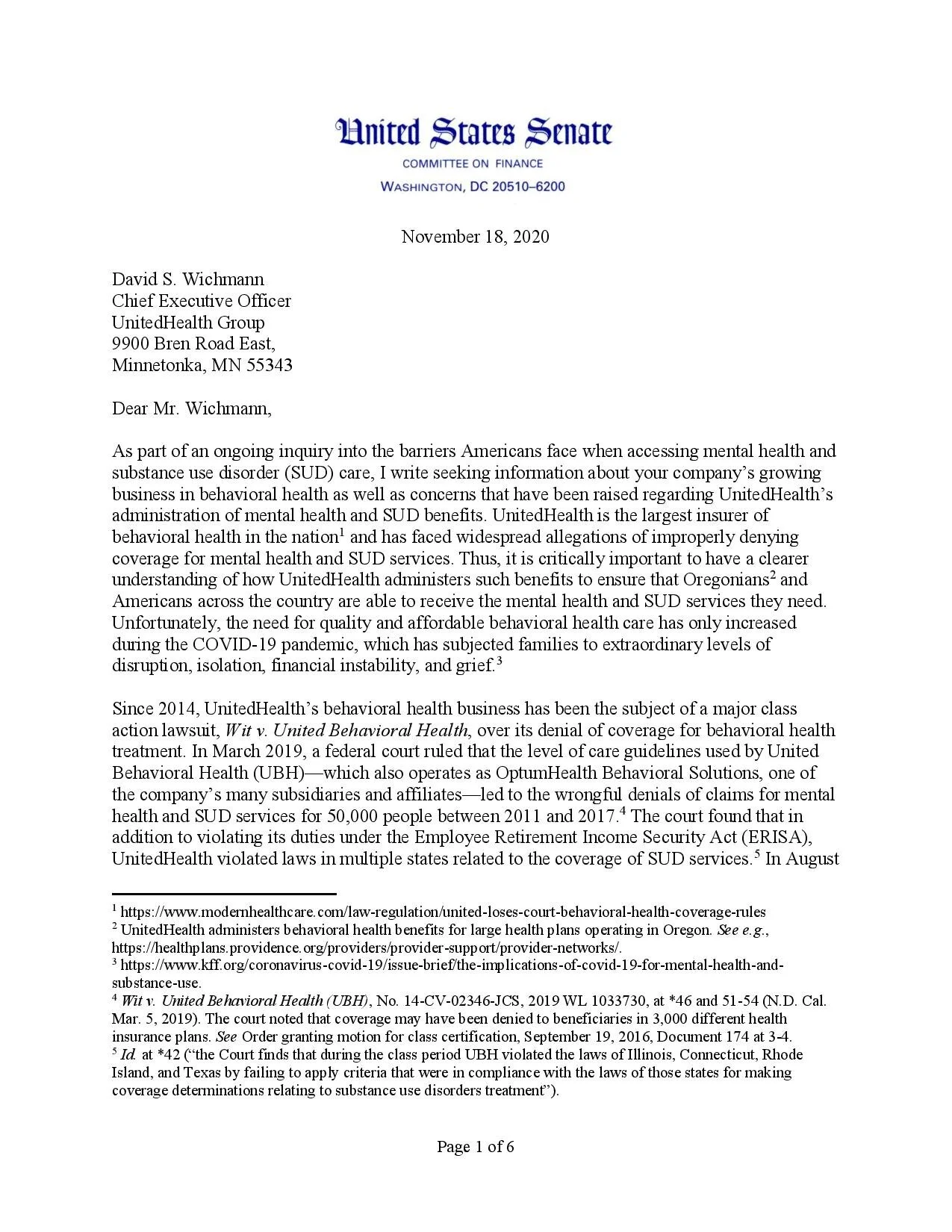 United States Senate
COMMITTEE ON FINANCE
WASHINGTON, DC 20510–6200

November 18, 2020

David S. Wichmann
Chief Executive Officer
UnitedHealth Group
9900 Bren Road East,
Minnetonka, MN 55343

Dear Mr. Wichmann,

As part of an ongoing inquiry into the barriers Americans face when accessing mental health and substance use disorder (SUD) care, I write seeking information about your company's growing business in behavioral health as well as concerns that have been raised regarding UnitedHealth's administration of mental health and SUD benefits. UnitedHealth is the largest insurer of behavioral health in the nation$^1$ and has faced widespread allegations of improperly denying coverage for mental health and SUD services. Thus, it is critically important to have a clearer understanding of how UnitedHealth administers such benefits to ensure that Oregonians$^2$ and Americans across the country are able to receive the mental health and SUD services they need. Unfortunately, the need for quality and affordable behavioral health care has only increased during the COVID-19 pandemic, which has subjected families to extraordinary levels of disruption, isolation, financial instability, and grief.$^3$

Since 2014, UnitedHealth's behavioral health business has been the subject of a major class action lawsuit, Wit v. United Behavioral Health, over its denial of coverage for behavioral health treatment. In March 2019, a federal court ruled that the level of care guidelines used by United Behavioral Health (UBH)—which also operates as OptumHealth Behavioral Solutions, one of the company's many subsidiaries and affiliates—led to the wrongful denials of claims for mental health and SUD services for 50,000 people between 2011 and 2017.$^4$ The court found that in addition to violating its duties under the Employee Retirement Income Security Act (ERISA), UnitedHealth violated laws in multiple states related to the coverage of SUD services.$^5$ In August

$^1$ https://www.modernhealthcare.com/law-regulation/united-loses-court-behavioral-health-coverage-rules
$^2$ UnitedHealth administers behavioral health benefits for large health plans operating in Oregon. See e.g., https://healthplans.providence.org/providers/provider-support/provider-networks/.
$^3$ https://www.kff.org/coronavirus-covid-19/issue-brief/the-implications-of-covid-19-for-mental-health-and-substance-use.
$^4$ Wit v. United Behavioral Health (UBH), No. 14-CV-02346-JCS, 2019 WL 1033730, at *46 and 51-54 (N.D. Cal. Mar. 5, 2019). The court noted that coverage may have been denied to beneficiaries in 3,000 different health insurance plans. See Order granting motion for class certification, September 19, 2016, Document 174 at 3-4.
$^5$ Id. at *42 ("the Court finds that during the class period UBH violated the laws of Illinois, Connecticut, Rhode Island, and Texas by failing to apply criteria that were in compliance with the laws of those states for making coverage determinations relating to substance use disorders treatment").

Page 1 of 6